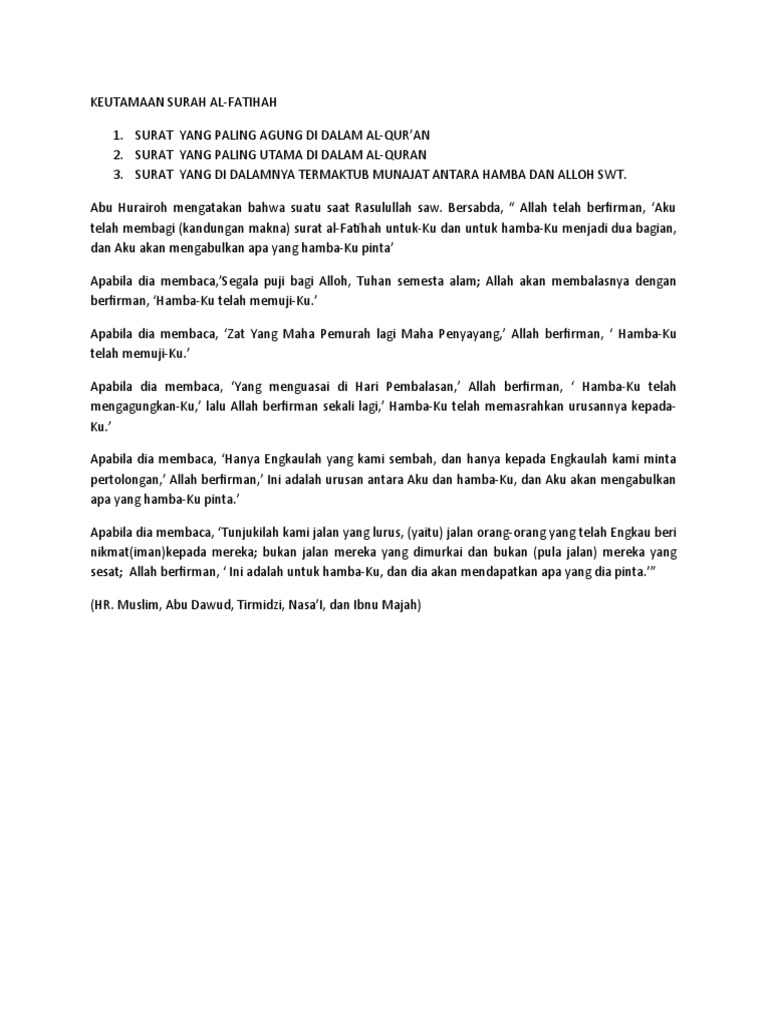 KEUTAMAAN SURAH AL-FATIHAH

1. SURAT YANG PALING AGUNG DI DALAM AL-QUR'AN
2. SURAT YANG PALING UTAMA DI DALAM AL-QURAN
3. SURAT YANG DI DALAMNYA TERMAKTUB MUNAJAT ANTARA HAMBA DAN ALLOH SWT.

Abu Hurairoh mengatakan bahwa suatu saat Rasulullah saw. Bersabda, " Allah telah berfirman, 'Aku telah membagi (kandungan makna) surat al-Fatihah untuk-Ku dan untuk hamba-Ku menjadi dua bagian, dan Aku akan mengabulkan apa yang hamba-Ku pinta'

Apabila dia membaca,'Segala puji bagi Alloh, Tuhan semesta alam; Allah akan membalasnya dengan berfirman, 'Hamba-Ku telah memuji-Ku.'

Apabila dia membaca, 'Zat Yang Maha Pemurah lagi Maha Penyayang,' Allah berfirman, ' Hamba-Ku telah memuji-Ku.'

Apabila dia membaca, 'Yang menguasai di Hari Pembalasan,' Allah berfirman, ' Hamba-Ku telah mengagungkan-Ku,' lalu Allah berfirman sekali lagi,' Hamba-Ku telah memasrahkan urusannya kepada-Ku.'

Apabila dia membaca, 'Hanya Engkaulah yang kami sembah, dan hanya kepada Engkaulah kami minta pertolongan,' Allah berfirman,' Ini adalah urusan antara Aku dan hamba-Ku, dan Aku akan mengabulkan apa yang hamba-Ku pinta.'

Apabila dia membaca, 'Tunjukilah kami jalan yang lurus, (yaitu) jalan orang-orang yang telah Engkau beri nikmat(iman)kepada mereka; bukan jalan mereka yang dimurkai dan bukan (pula jalan) mereka yang sesat; Allah berfirman, ' Ini adalah untuk hamba-Ku, dan dia akan mendapatkan apa yang dia pinta.'"

(HR. Muslim, Abu Dawud, Tirmidzi, Nasa'I, dan Ibnu Majah)